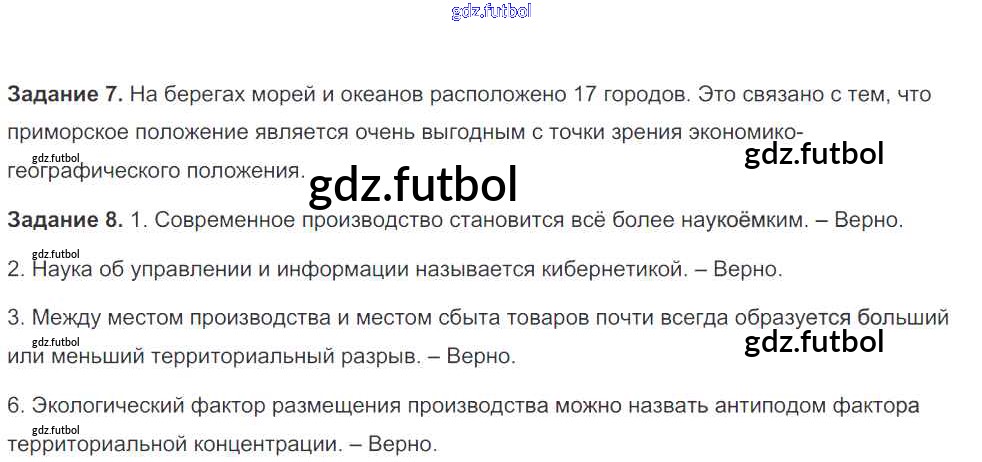 Задание 7. На берегах морей и океанов расположено 17 городов. Это связано с тем, что приморское положение является очень выгодным с точки зрения экономико-географического положения.

Задание 8. 1. Современное производство становится всё более наукоёмким. – Верно.

2. Наука об управлении и информации называется кибернетикой. – Верно.

3. Между местом производства и местом сбыта товаров почти всегда образуется больший или меньший территориальный разрыв. – Верно.

6. Экологический фактор размещения производства можно назвать антиподом фактора территориальной концентрации. – Верно.

gdz.futbol